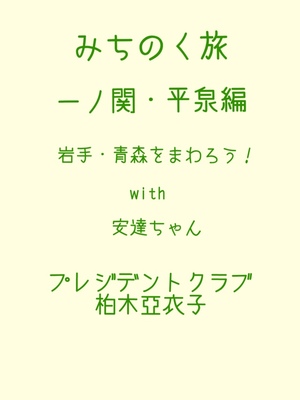 みちのく旅

一ノ関・平泉編

岩手・青森をまわろう！

with

安達ちゃん

プレジデントクラブ
柏木亞衣子